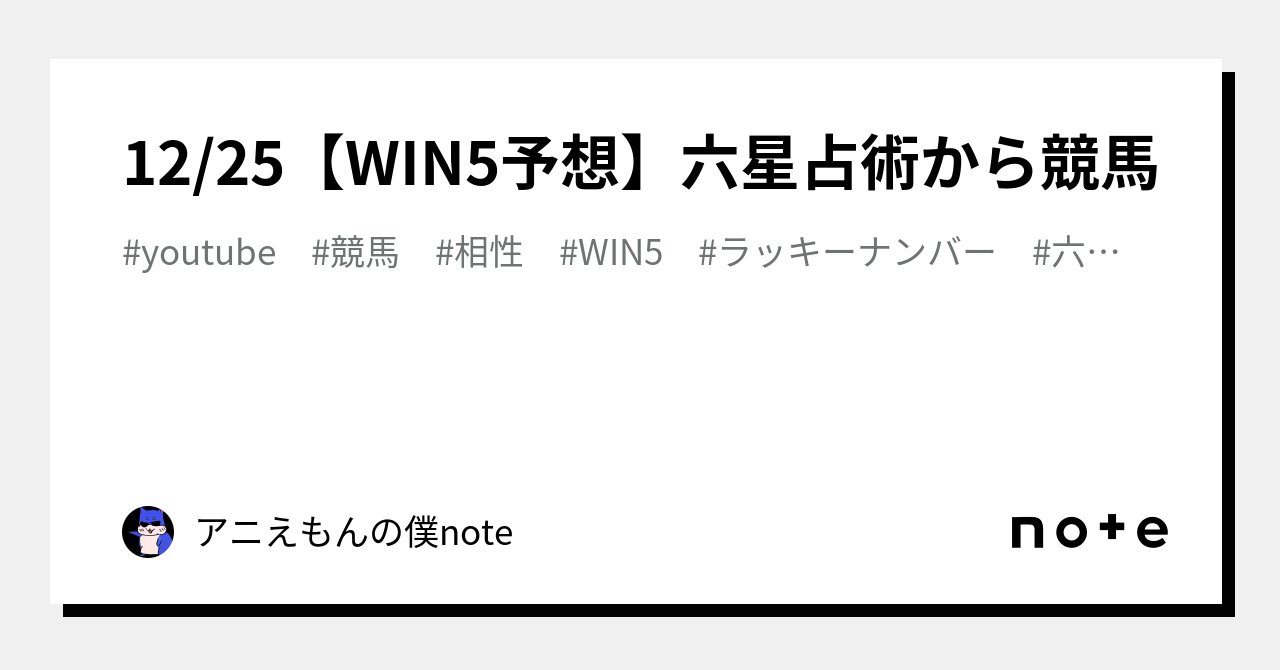 12/25【WIN5予想】六星占術から競馬

#youtube #競馬 #相性 #WIN5 #ラッキーナンバー #六…

アニえもんの僕note

note